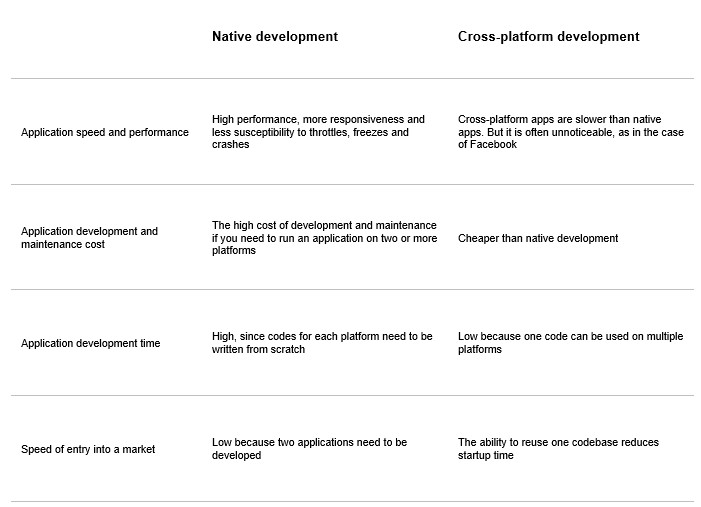 | | Native development | Cross-platform development |
|---|---|---|
| Application speed and performance | High performance, more responsiveness and less susceptibility to throttles, freezes and crashes | Cross-platform apps are slower than native apps. But it is often unnoticeable, as in the case of Facebook |
| Application development and maintenance cost | The high cost of development and maintenance if you need to run an application on two or more platforms | Cheaper than native development |
| Application development time | High, since codes for each platform need to be written from scratch | Low because one code can be used on multiple platforms |
| Speed of entry into a market | Low because two applications need to be developed | The ability to reuse one codebase reduces startup time |